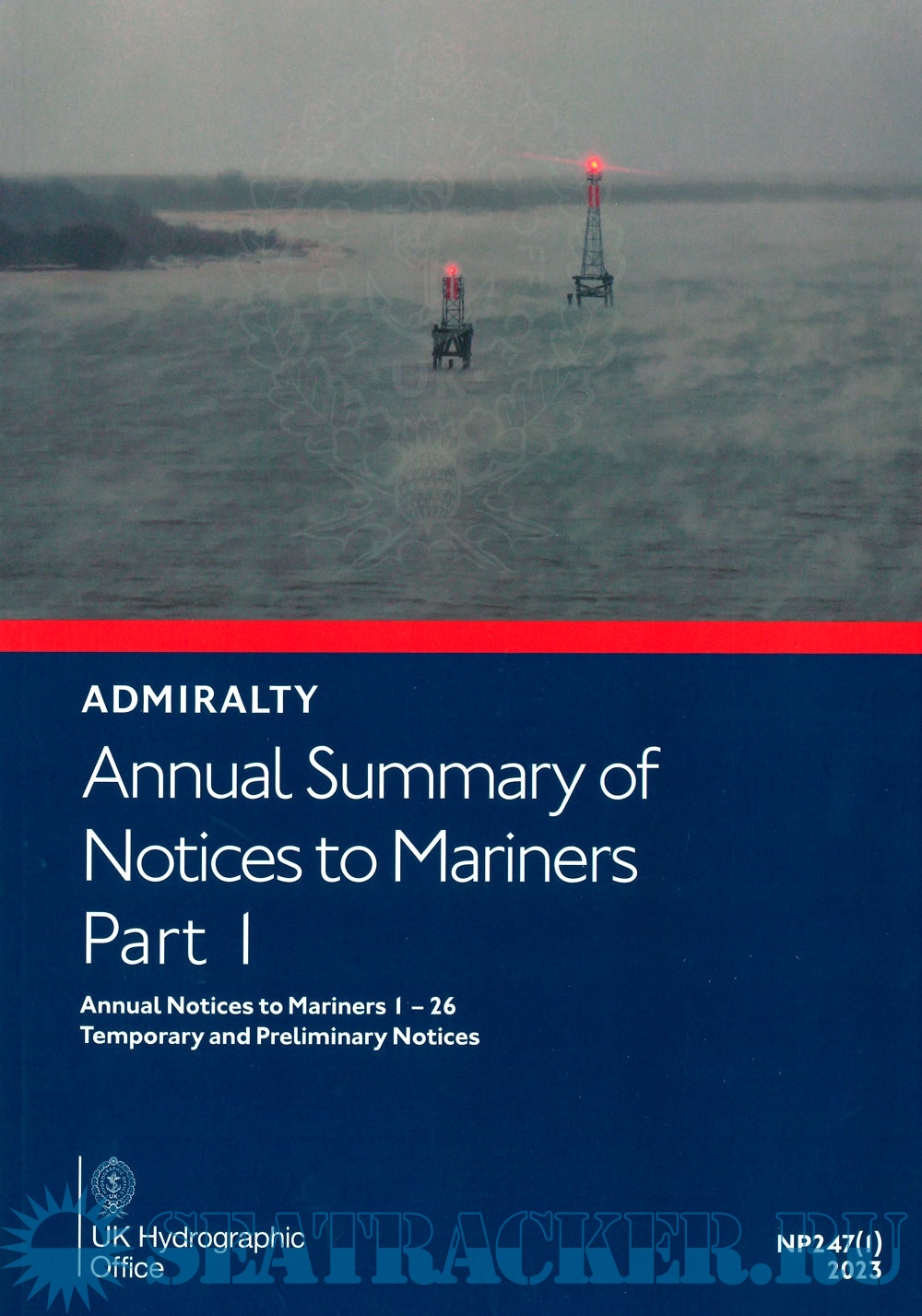 ADMIRALTY

Annual Summary of Notices to Mariners Part 1

Annual Notices to Mariners 1 – 26
Temporary and Preliminary Notices

UK Hydrographic Office

SEATRACKER.RU

NP247(1)
2023